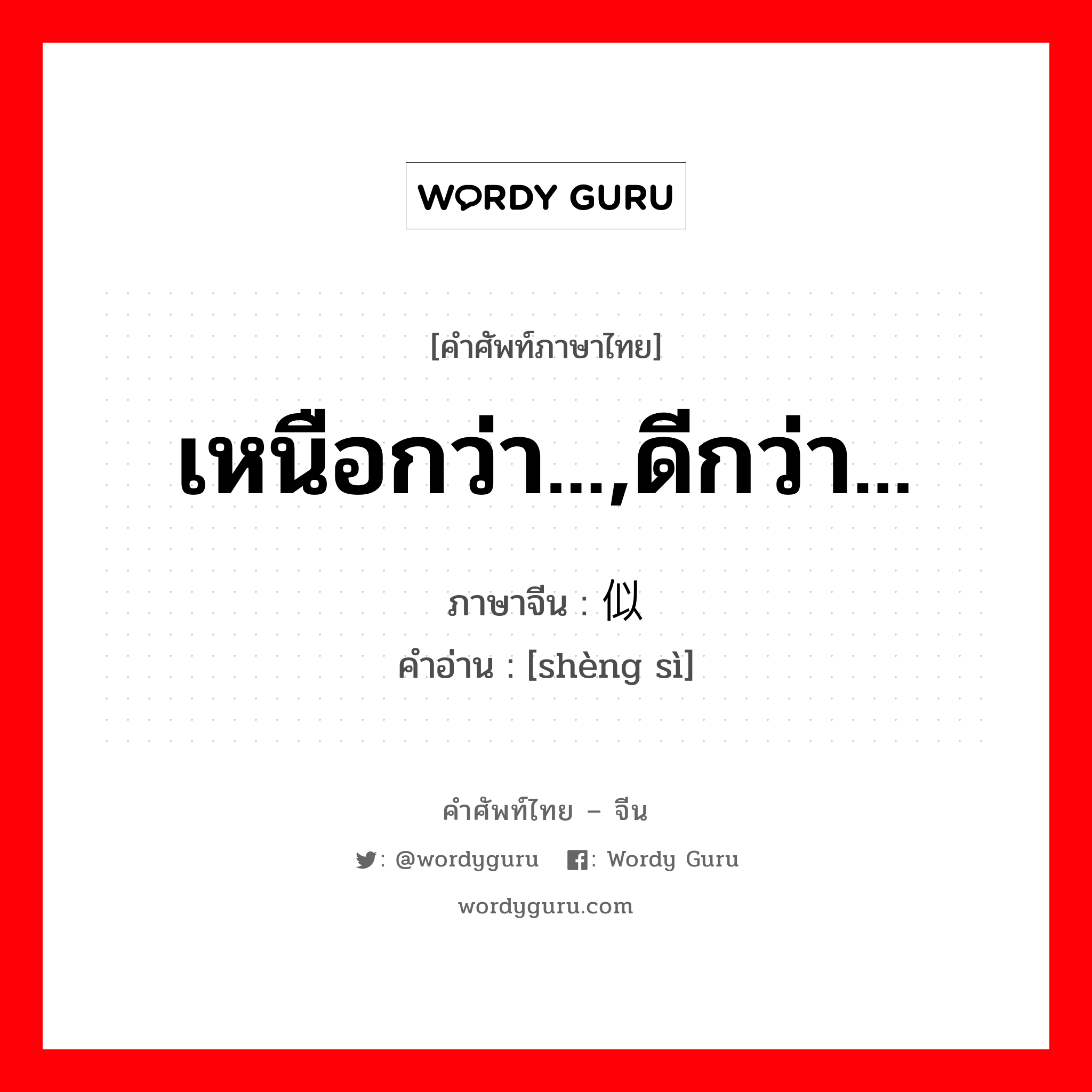 WORDY GURU

[คำศัพท์ภาษาไทย]

เหนือกว่า...,ดีกว่า...

ภาษาจีน : 似

คำอ่าน : [shèng sì]

คำศัพท์ไทย – จีน

: @wordyguru : Wordy Guru

wordyguru.com